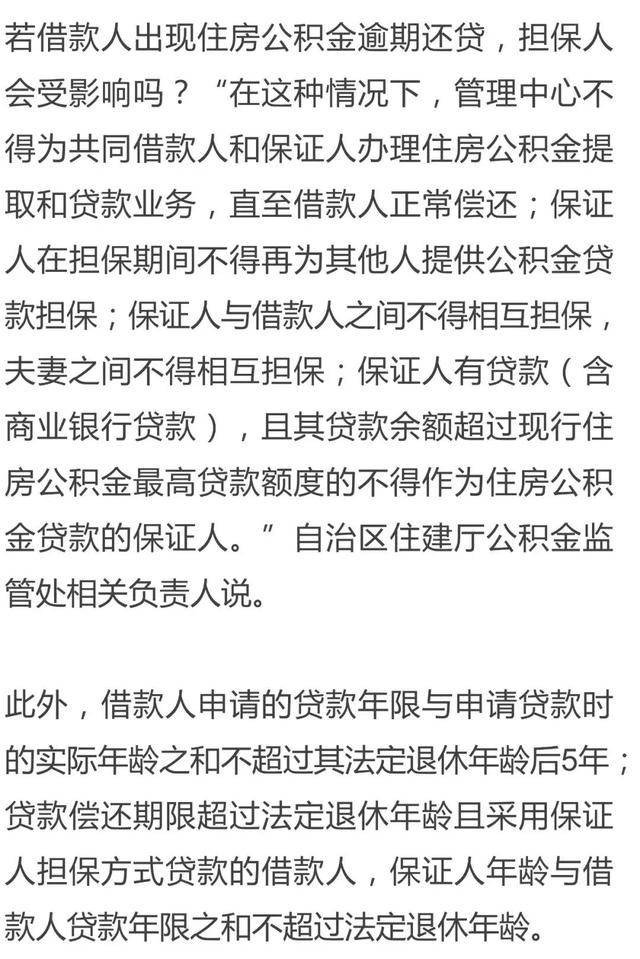 若借款人出现住房公积金逾期还贷，担保人会受影响吗？“在这种情况下，管理中心不得为共同借款人和保证人办理住房公积金提取和贷款业务，直至借款人正常偿还；保证人在担保期间不得再为其他人提供公积金贷款担保；保证人与借款人之间不得相互担保，夫妻之间不得相互担保；保证人有贷款（含商业银行贷款），且其贷款余额超过现行住房公积金最高贷款额度的不得作为住房公积金贷款的保证人。”自治区住建厅公积金监管处相关负责人说。

此外，借款人申请的贷款年限与申请贷款时的实际年龄之和不超过其法定退休年龄后5年；贷款偿还期限超过法定退休年龄且采用保证人担保方式贷款的借款人，保证人年龄与借款人贷款年限之和不超过法定退休年龄。